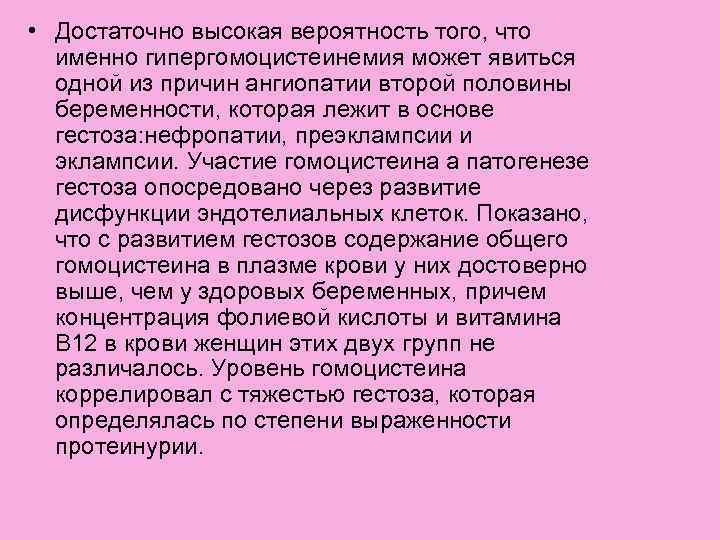 • Достаточно высокая вероятность того, что именно гипергомоцистеинемия может явиться одной из причин ангиопатии второй половины беременности, которая лежит в основе гестоза:нефропатии, преэклампсии и эклампсии. Участие гомоцистеина а патогенезе гестоза опосредовано через развитие дисфункции эндотелиальных клеток. Показано, что с развитием гестозов содержание общего гомоцистеина в плазме крови у них достоверно выше, чем у здоровых беременных, причем концентрация фолиевой кислоты и витамина В12 в крови женщин этих двух групп не различалось. Уровень гомоцистеина коррелировал с тяжестью гестоза, которая определялась по степени выраженности протеинурии.